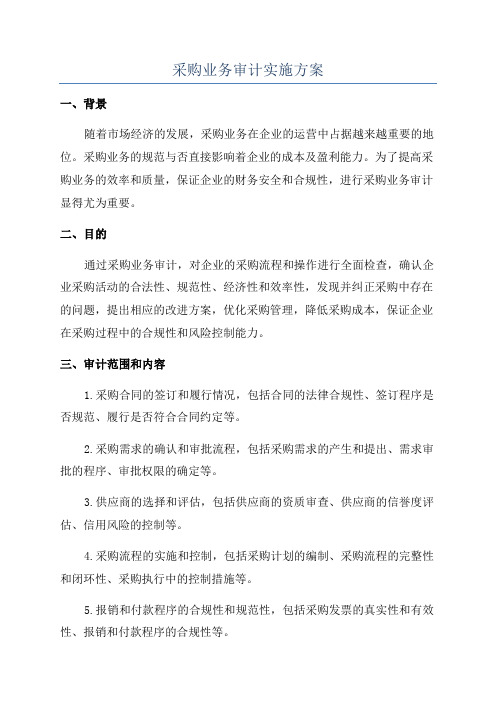 采购业务审计实施方案

一、背景

随着市场经济的发展，采购业务在企业的运营中占据越来越重要的地位。采购业务的规范与否直接影响着企业的成本及盈利能力。为了提高采购业务的效率和质量，保证企业的财务安全和合规性，进行采购业务审计显得尤为重要。

二、目的

通过采购业务审计，对企业的采购流程和操作进行全面检查，确认企业采购活动的合法性、规范性、经济性和效率性，发现并纠正采购中存在的问题，提出相应的改进方案，优化采购管理，降低采购成本，保证企业在采购过程中的合规性和风险控制能力。

三、审计范围和内容

1.采购合同的签订和履行情况，包括合同的法律合规性、签订程序是否规范、履行是否符合合同约定等。

2.采购需求的确认和审批流程，包括采购需求的产生和提出、需求审批的程序、审批权限的确定等。

3.供应商的选择和评估，包括供应商的资质审查、供应商的信誉度评估、信用风险的控制等。

4.采购流程的实施和控制，包括采购计划的编制、采购流程的完整性和闭环性、采购执行中的控制措施等。

5.报销和付款程序的合规性和规范性，包括采购发票的真实性和有效性、报销和付款程序的合规性等。